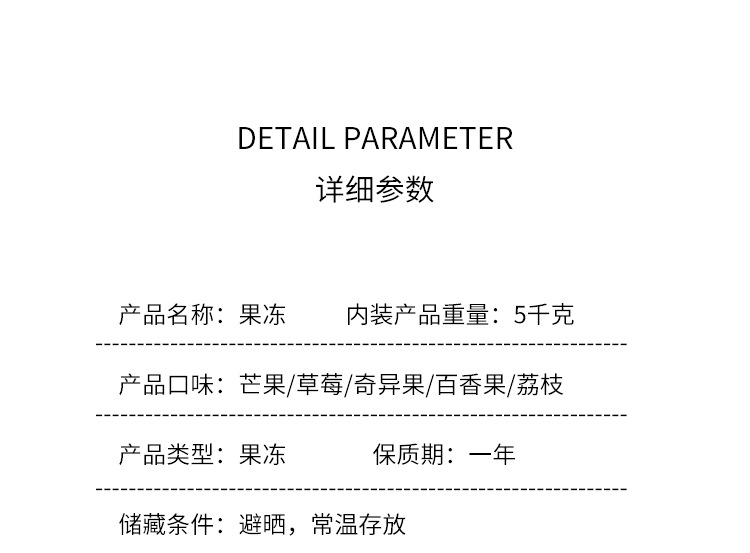 DETAIL PARAMETER
详细参数

产品名称：果冻 内装产品重量：5千克

产品口味：芒果/草莓/奇异果/百香果/荔枝

产品类型：果冻 保质期：一年

储藏条件：避晒，常温存放